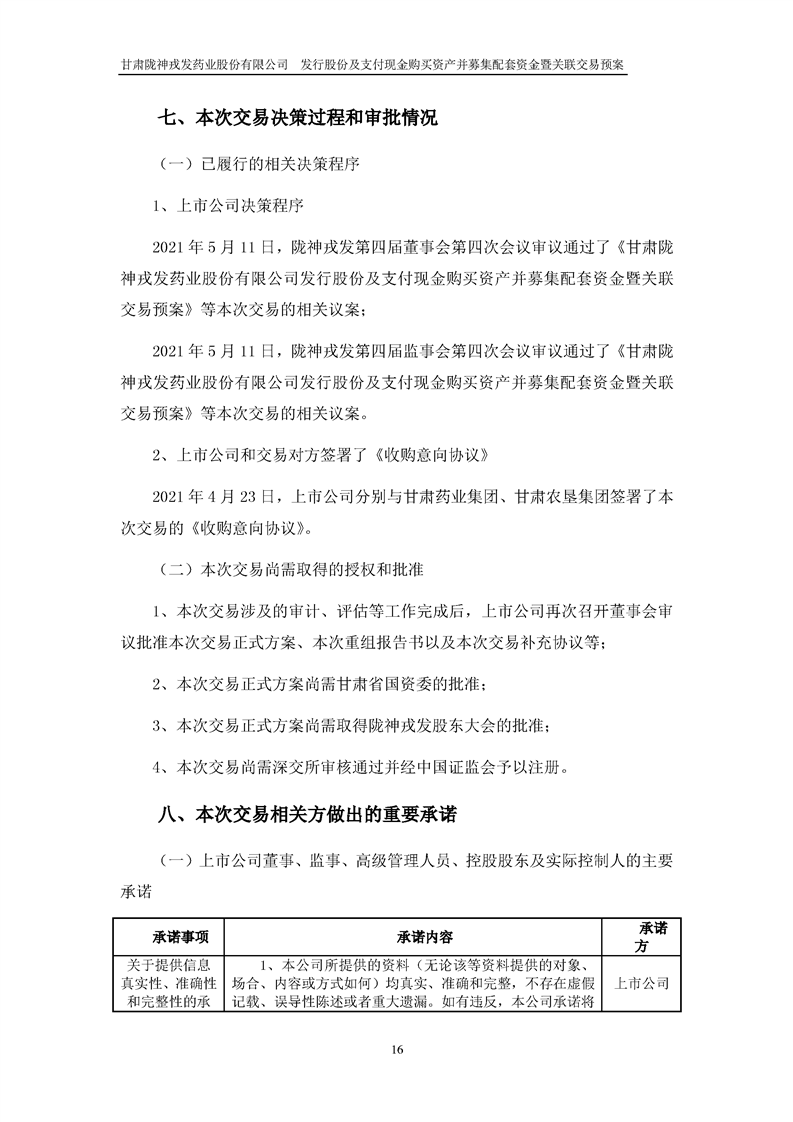 甘肃陇神戎发药业股份有限公司　发行股份及支付现金购买资产并募集配套资金暨关联交易预案

七、本次交易决策过程和审批情况

（一）已履行的相关决策程序

1、上市公司决策程序

2021 年 5 月 11 日，陇神戎发第四届董事会第四次会议审议通过了《甘肃陇神戎发药业股份有限公司发行股份及支付现金购买资产并募集配套资金暨关联交易预案》等本次交易的相关议案；

2021 年 5 月 11 日，陇神戎发第四届监事会第四次会议审议通过了《甘肃陇神戎发药业股份有限公司发行股份及支付现金购买资产并募集配套资金暨关联交易预案》等本次交易的相关议案。

2、上市公司和交易对方签署了《收购意向协议》

2021 年 4 月 23 日，上市公司分别与甘肃药业集团、甘肃农垦集团签署了本次交易的《收购意向协议》。

（二）本次交易尚需取得的授权和批准

1、本次交易涉及的审计、评估等工作完成后，上市公司再次召开董事会审议批准本次交易正式方案、本次重组报告书以及本次交易补充协议等；

2、本次交易正式方案尚需甘肃省国资委的批准；

3、本次交易正式方案尚需取得陇神戎发股东大会的批准；

4、本次交易尚需深交所审核通过并经中国证监会予以注册。

八、本次交易相关方做出的重要承诺

（一）上市公司董事、监事、高级管理人员、控股股东及实际控制人的主要承诺

| 承诺事项 | 承诺内容 | 承诺方 |
|---|---|---|
| 关于提供信息真实性、准确性和完整性的承 | 1、本公司所提供的资料（无论该等资料提供的对象、场合、内容或方式如何）均真实、准确和完整，不存在虚假记载、误导性陈述或者重大遗漏。如有违反，本公司承诺将 | 上市公司 |

16